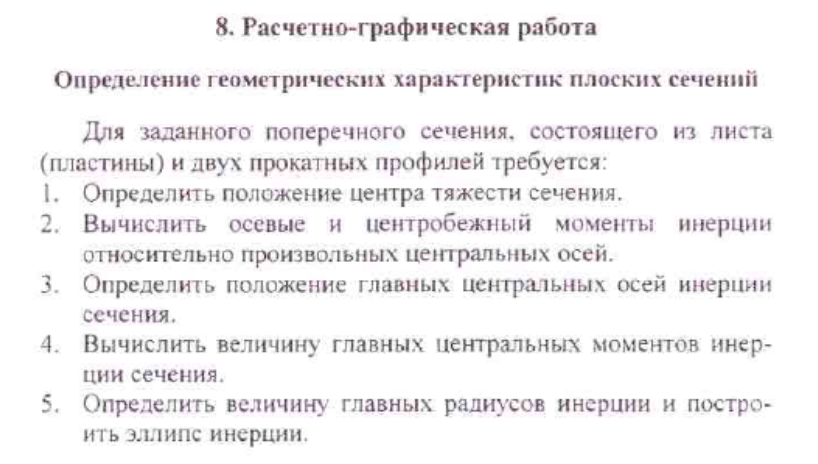 8. Расчетно-графическая работа

Определение геометрических характеристик плоских сечений

Для заданного поперечного сечения, состоящего из листа (пластины) и двух прокатных профилей требуется:

1. Определить положение центра тяжести сечения.
2. Вычислить осевые и центробежный моменты инерции относительно произвольных центральных осей.
3. Определить положение главных центральных осей инерции сечения.
4. Вычислить величину главных центральных моментов инерции сечения.
5. Определить величину главных радиусов инерции и построить эллипс инерции.